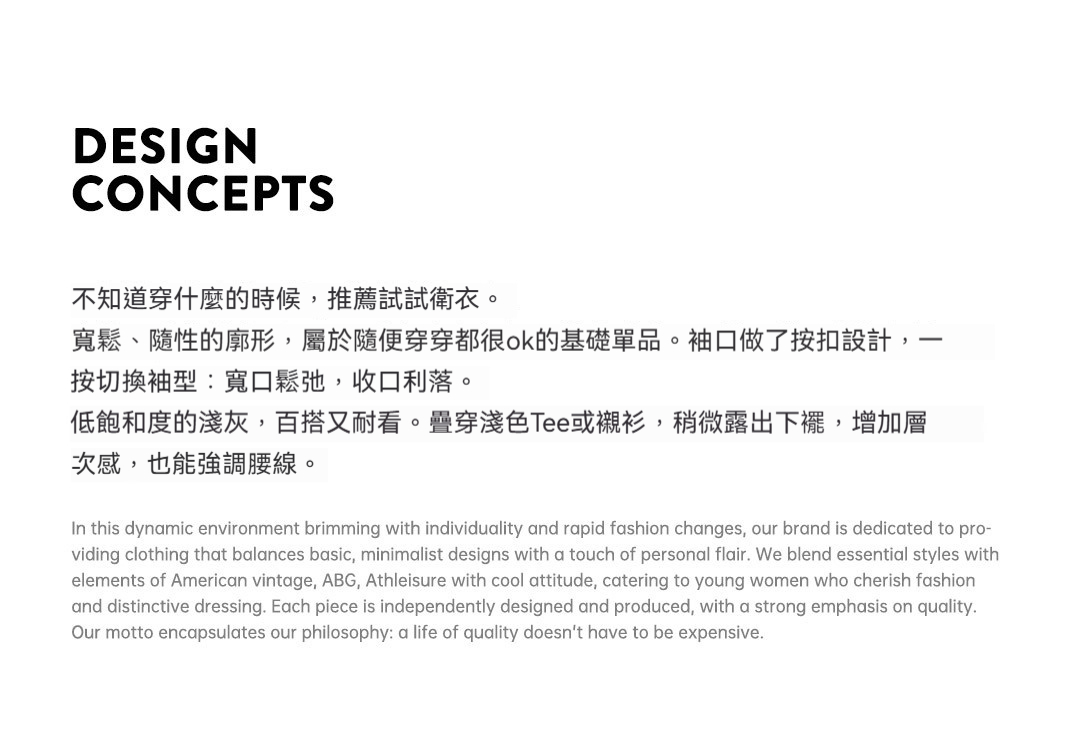 DESIGN
CONCEPTS

不知道穿什麼的時候，推薦試試衛衣。
寬鬆、隨性的廓形，屬於隨便穿穿都很ok的基礎單品。袖口做了按扣設計，一按切換袖型：寬口鬆弛，收口利落。
低飽和度的淺灰，百搭又耐看。疊穿淺色Tee或襯衫，稍微露出下襬，增加層次感，也能強調腰線。

In this dynamic environment brimming with individuality and rapid fashion changes, our brand is dedicated to providing clothing that balances basic, minimalist designs with a touch of personal flair. We blend essential styles with elements of American vintage, ABG, Athleisure with cool attitude, catering to young women who cherish fashion and distinctive dressing. Each piece is independently designed and produced, with a strong emphasis on quality. Our motto encapsulates our philosophy: a life of quality doesn't have to be expensive.